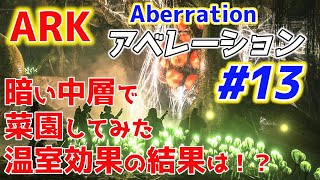 ARK

Aberration
アベレーション

#13

暗い中層で
菜園してみた
温室効果の結果は！？